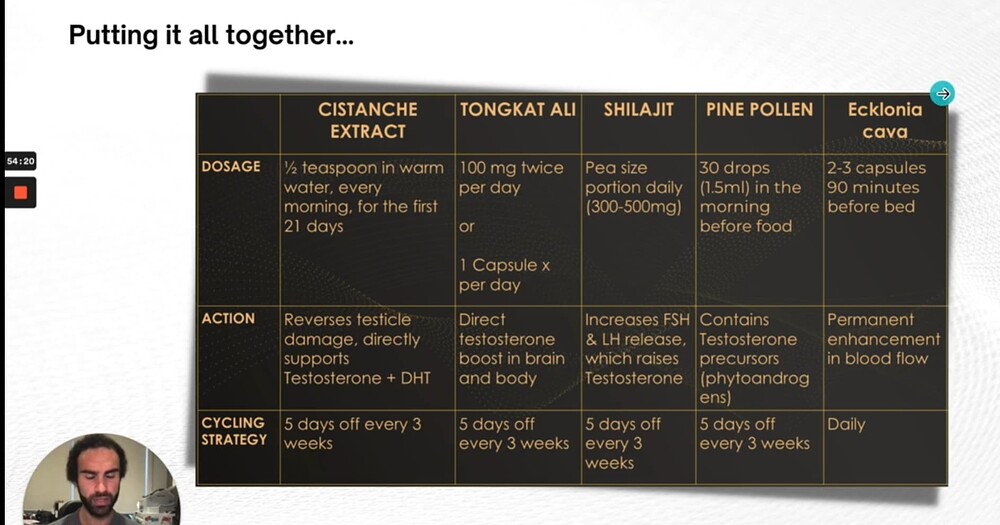 Putting it all together...

54:20

| | CISTANCHE EXTRACT | TONGKAT ALI | SHILAJIT | PINE POLLEN | Ecklonia cava |
|---|---|---|---|---|---|
| DOSAGE | ½ teaspoon in warm water, every morning, for the first 21 days | 100 mg twice per day or 1 Capsule x per day | Pea size portion daily (300-500mg) | 30 drops (1.5ml) in the morning before food | 2-3 capsules 90 minutes before bed |
| ACTION | Reverses testicle damage, directly supports Testosterone + DHT | Direct testosterone boost in brain and body | Increases FSH & LH release, which raises Testosterone | Contains Testosterone precursors (phytoandrogens) | Permanent enhancement in blood flow |
| CYCLING STRATEGY | 5 days off every 3 weeks | 5 days off every 3 weeks | 5 days off every 3 weeks | 5 days off every 3 weeks | Daily |